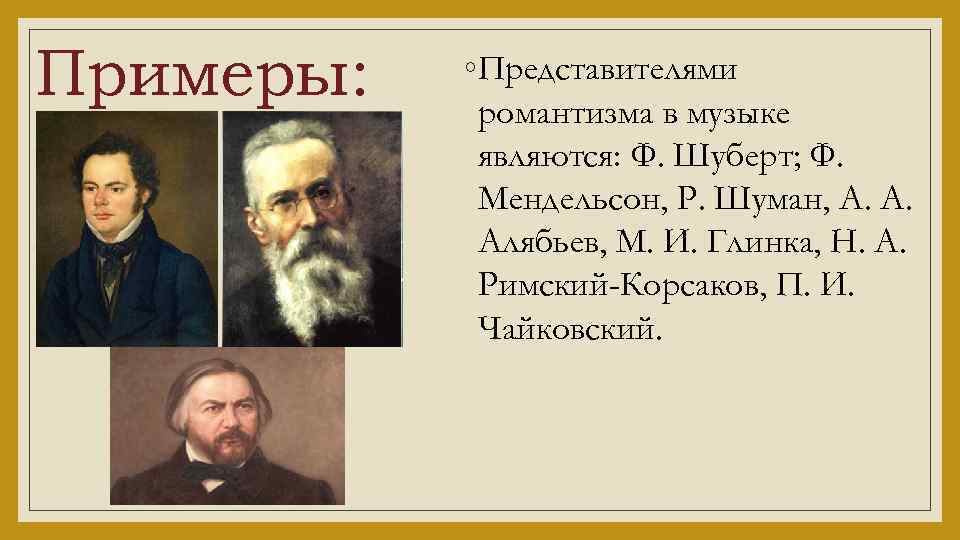 Примеры:

◦Представителями романтизма в музыке являются: Ф. Шуберт; Ф. Мендельсон, Р. Шуман, А. А. Алябьев, М. И. Глинка, Н. А. Римский-Корсаков, П. И. Чайковский.